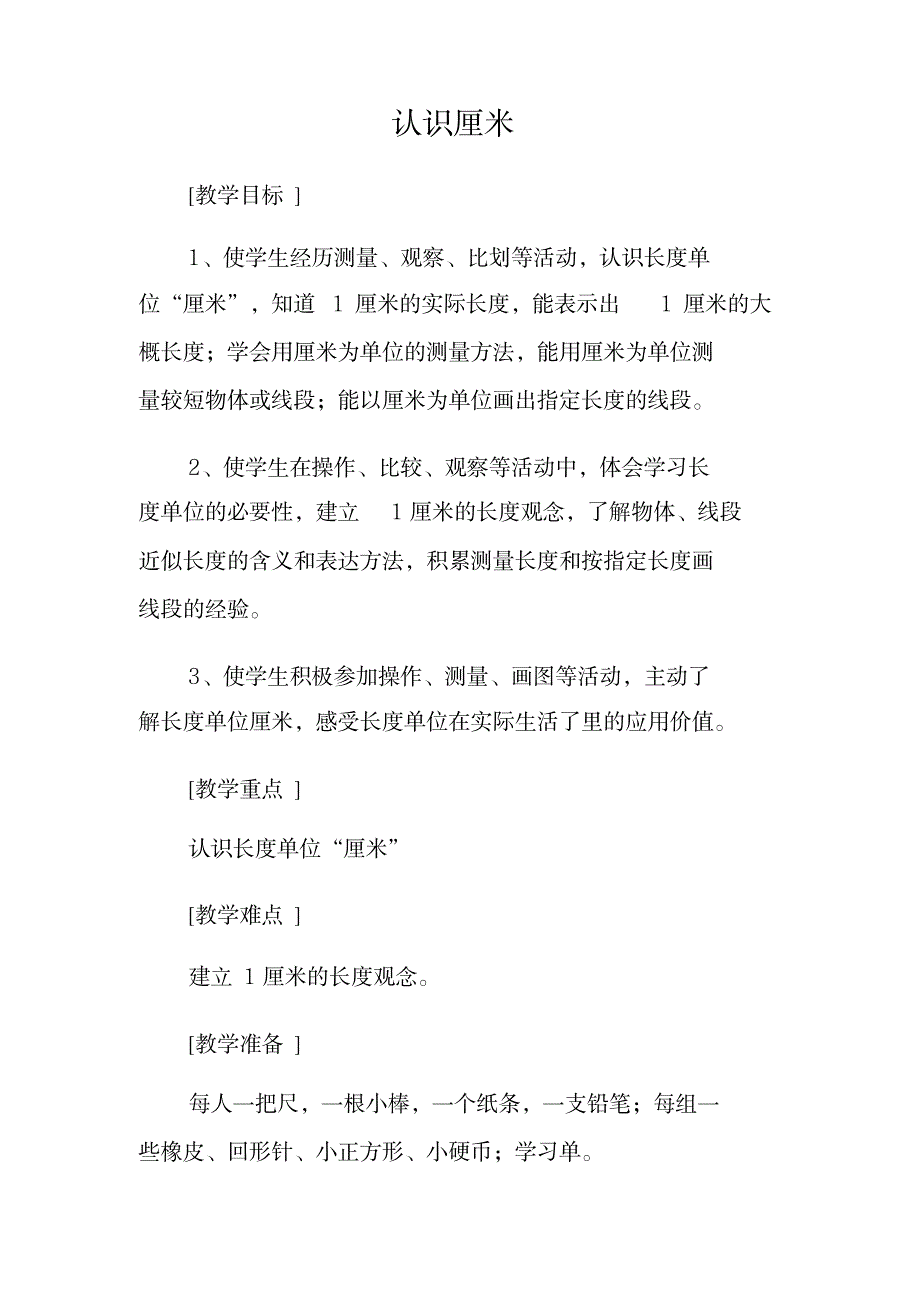 认识厘米

[教学目标 ]

1、使学生经历测量、观察、比划等活动，认识长度单位“厘米”，知道 1 厘米的实际长度，能表示出 1 厘米的大概长度；学会用厘米为单位的测量方法，能用厘米为单位测量较短物体或线段；能以厘米为单位画出指定长度的线段。

2、使学生在操作、比较、观察等活动中，体会学习长度单位的必要性，建立 1 厘米的长度观念，了解物体、线段近似长度的含义和表达方法，积累测量长度和按指定长度画线段的经验。

3、使学生积极参加操作、测量、画图等活动，主动了解长度单位厘米，感受长度单位在实际生活了里的应用价值。

[教学重点 ]

认识长度单位“厘米”

[教学难点 ]

建立 1 厘米的长度观念。

[教学准备 ]

每人一把尺，一根小棒，一个纸条，一支铅笔；每组一些橡皮、回形针、小正方形、小硬币；学习单。